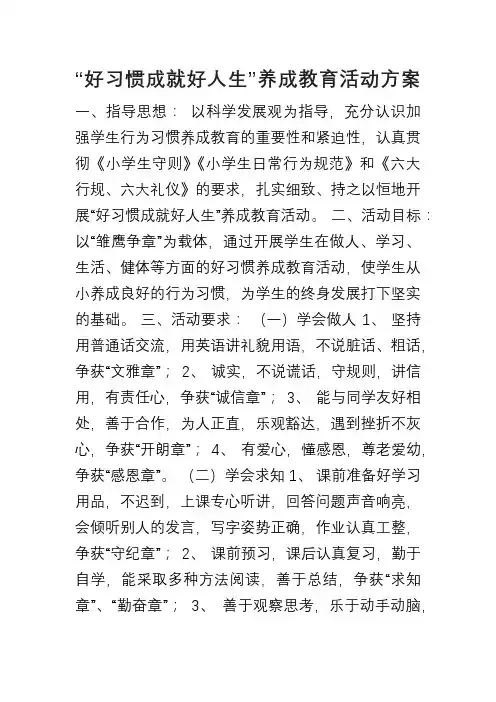 “好习惯成就好人生”养成教育活动方案

一、指导思想： 以科学发展观为指导，充分认识加强学生行为习惯养成教育的重要性和紧迫性，认真贯彻《小学生守则》《小学生日常行为规范》和《六大行规、六大礼仪》的要求，扎实细致、持之以恒地开展“好习惯成就好人生”养成教育活动。 二、活动目标：以“雏鹰争章”为载体，通过开展学生在做人、学习、生活、健体等方面的好习惯养成教育活动，使学生从小养成良好的行为习惯，为学生的终身发展打下坚实的基础。 三、活动要求： （一）学会做人 1、 坚持用普通话交流，用英语讲礼貌用语，不说脏话、粗话，争获“文雅章”； 2、 诚实，不说谎话，守规则，讲信用，有责任心，争获“诚信章”； 3、 能与同学友好相处，善于合作，为人正直，乐观豁达，遇到挫折不灰心，争获“开朗章”； 4、 有爱心，懂感恩，尊老爱幼，争获“感恩章”。 （二）学会求知 1、 课前准备好学习用品，不迟到，上课专心听讲，回答问题声音响亮，会倾听别人的发言，写字姿势正确，作业认真工整，争获“守纪章”； 2、 课前预习，课后认真复习，勤于自学，能采取多种方法阅读，善于总结，争获“求知章”、“勤奋章”； 3、 善于观察思考，乐于动手动脑，